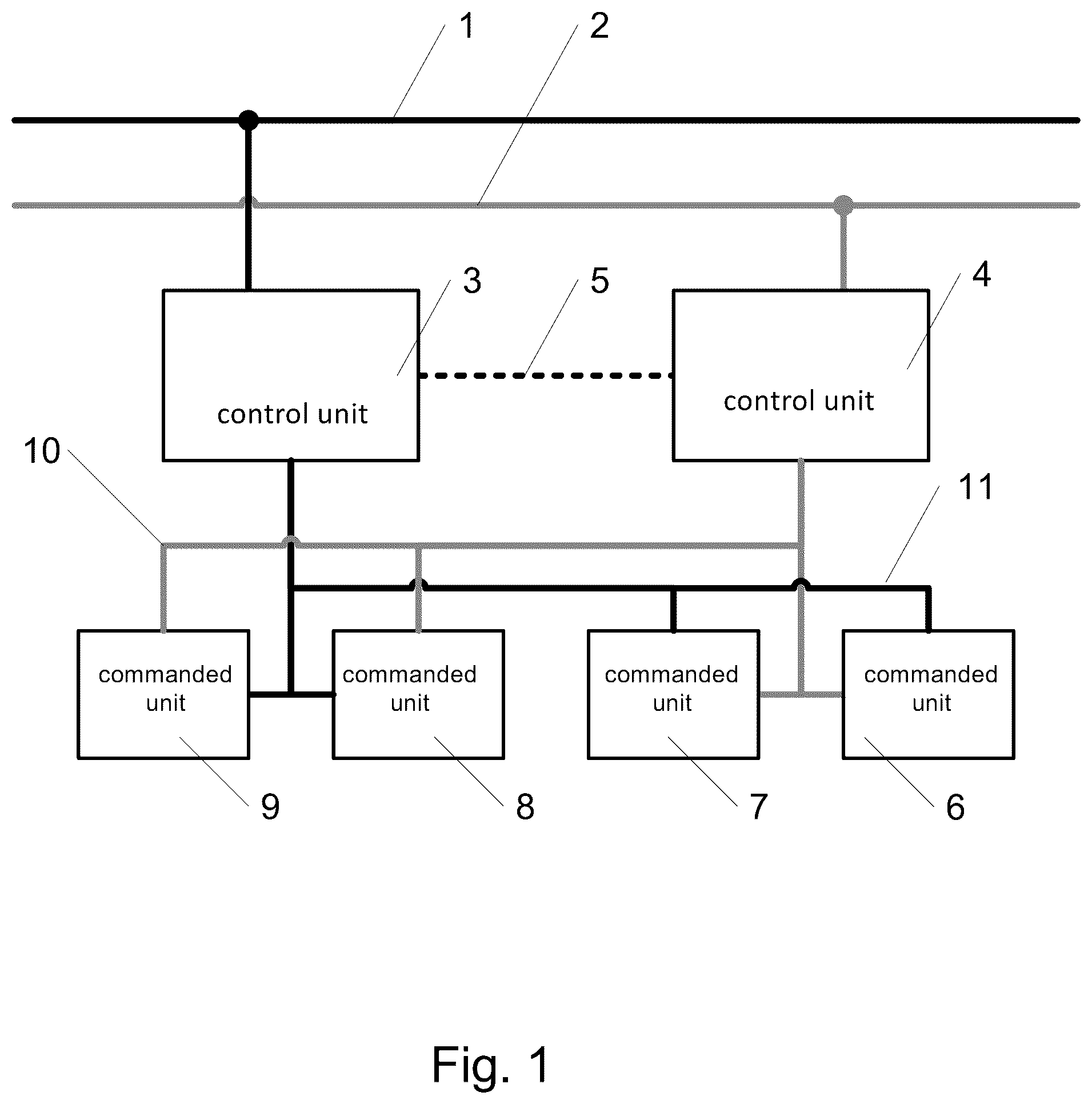 1
2
3
5
4
control unit
control unit
10
11
commanded unit
commanded unit
commanded unit
commanded unit
9
8
7
6
Fig. 1